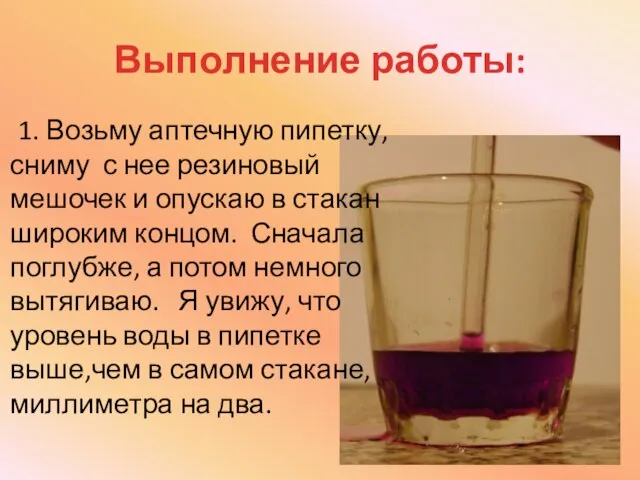 Выполнение работы:

1. Возьму аптечную пипетку, сниму с нее резиновый мешочек и опускаю в стакан широким концом. Сначала поглубже, а потом немного вытягиваю. Я увижу, что уровень воды в пипетке выше,чем в самом стакане, миллиметра на два.